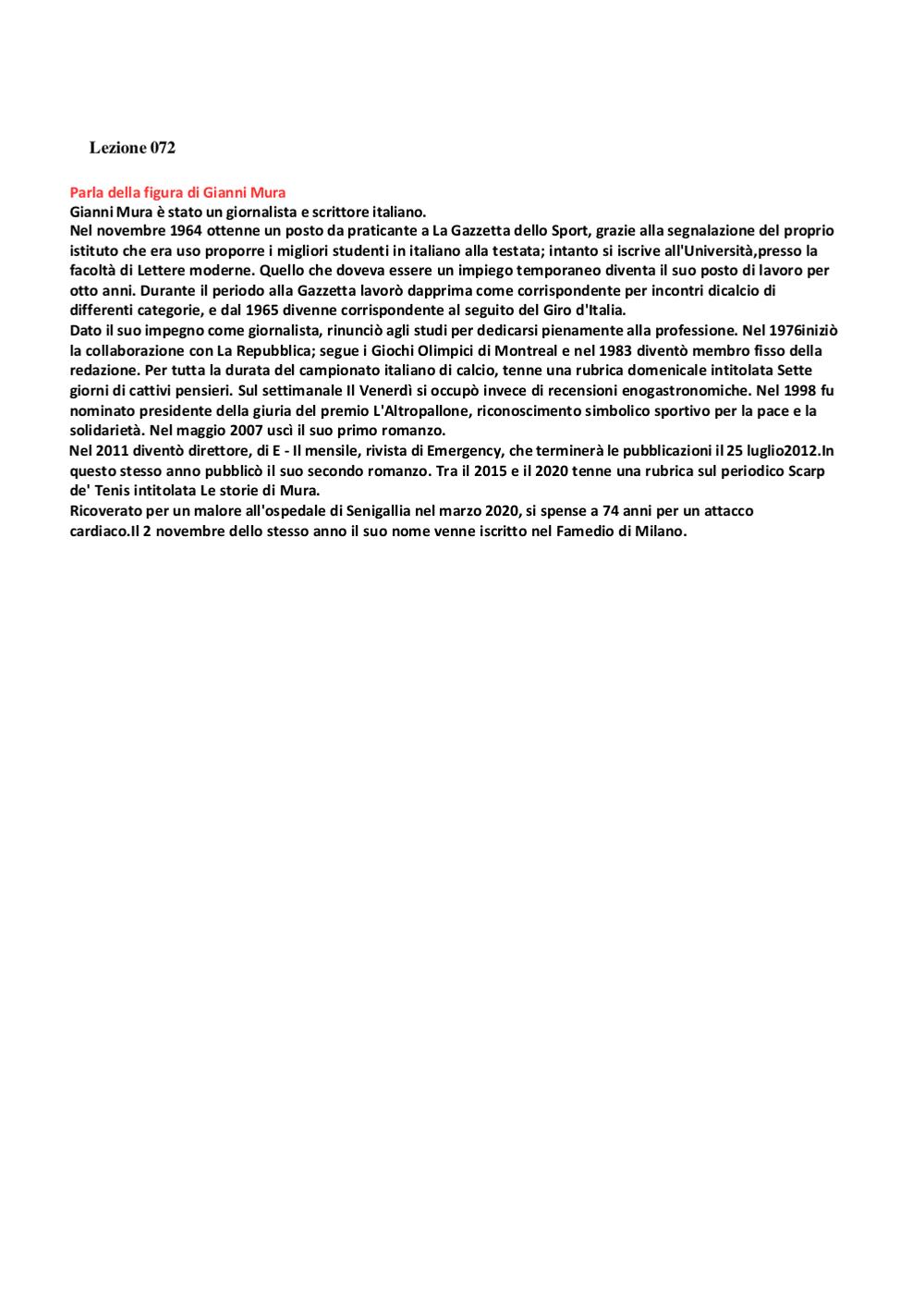 Lezione 072

Parla della figura di Gianni Mura
Gianni Mura è stato un giornalista e scrittore italiano.
Nel novembre 1964 ottenne un posto da praticante a La Gazzetta dello Sport, grazie alla segnalazione del proprio istituto che era uso proporre i migliori studenti in italiano alla testata; intanto si iscrive all'Università,presso la facoltà di Lettere moderne. Quello che doveva essere un impiego temporaneo diventa il suo posto di lavoro per otto anni. Durante il periodo alla Gazzetta lavorò dapprima come corrispondente per incontri dicalcio di differenti categorie, e dal 1965 divenne corrispondente al seguito del Giro d'Italia.
Dato il suo impegno come giornalista, rinunciò agli studi per dedicarsi pienamente alla professione. Nel 1976iniziò la collaborazione con La Repubblica; segue i Giochi Olimpici di Montreal e nel 1983 diventò membro fisso della redazione. Per tutta la durata del campionato italiano di calcio, tenne una rubrica domenicale intitolata Sette giorni di cattivi pensieri. Sul settimanale Il Venerdì si occupò invece di recensioni enogastronomiche. Nel 1998 fu nominato presidente della giuria del premio L'Altropallone, riconoscimento simbolico sportivo per la pace e la solidarietà. Nel maggio 2007 uscì il suo primo romanzo.
Nel 2011 diventò direttore, di E - Il mensile, rivista di Emergency, che terminerà le pubblicazioni il 25 luglio2012.In questo stesso anno pubblicò il suo secondo romanzo. Tra il 2015 e il 2020 tenne una rubrica sul periodico Scarp de' Tenis intitolata Le storie di Mura.
Ricoverato per un malore all'ospedale di Senigallia nel marzo 2020, si spense a 74 anni per un attacco cardiaco.Il 2 novembre dello stesso anno il suo nome venne iscritto nel Famedio di Milano.